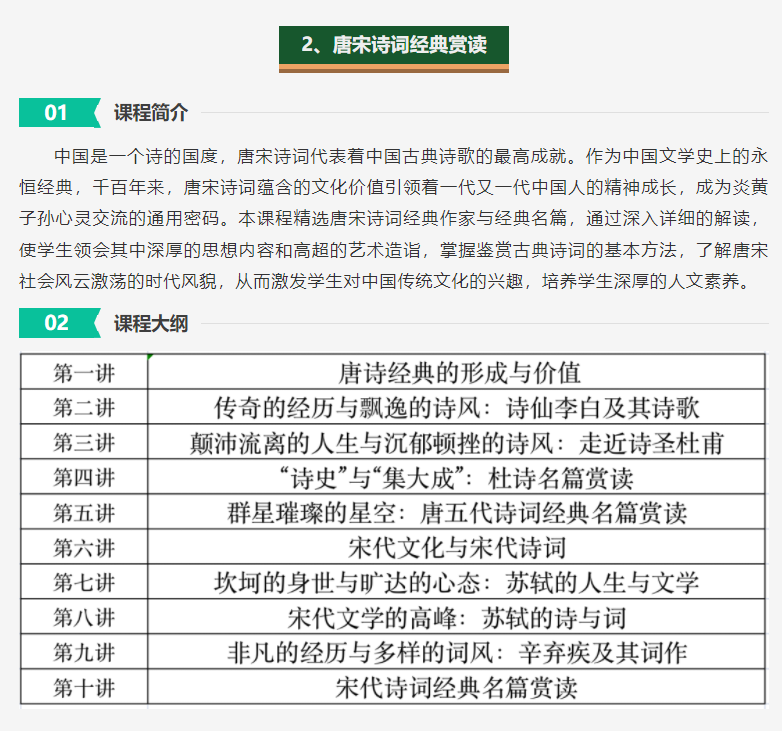 2、唐宋诗词经典赏读

01 课程简介

中国是一个诗的国度，唐宋诗词代表着中国古典诗歌的最高成就。作为中国文学史上的永恒经典，千百年来，唐宋诗词蕴含的文化价值引领着一代又一代中国人的精神成长，成为炎黄子孙心灵交流的通用密码。本课程精选唐宋诗词经典作家与经典名篇，通过深入详细的解读，使学生领会其中深厚的思想内容和高超的艺术造诣，掌握鉴赏古典诗词的基本方法，了解唐宋社会风云激荡的时代风貌，从而激发学生对中国传统文化的兴趣，培养学生深厚的人文素养。

02 课程大纲

| 第一讲 | 唐诗经典的形成与价值 |
|---|---|
| 第二讲 | 传奇的经历与飘逸的诗风：诗仙李白及其诗歌 |
| 第三讲 | 颠沛流离的人生与沉郁顿挫的诗风：走近诗圣杜甫 |
| 第四讲 | “诗史”与“集大成”：杜诗名篇赏读 |
| 第五讲 | 群星璀璨的星空：唐五代诗词经典名篇赏读 |
| 第六讲 | 宋代文化与宋代诗词 |
| 第七讲 | 坎坷的身世与旷达的心态：苏轼的人生与文学 |
| 第八讲 | 宋代文学的高峰：苏轼的诗与词 |
| 第九讲 | 非凡的经历与多样的词风：辛弃疾及其词作 |
| 第十讲 | 宋代诗词经典名篇赏读 |